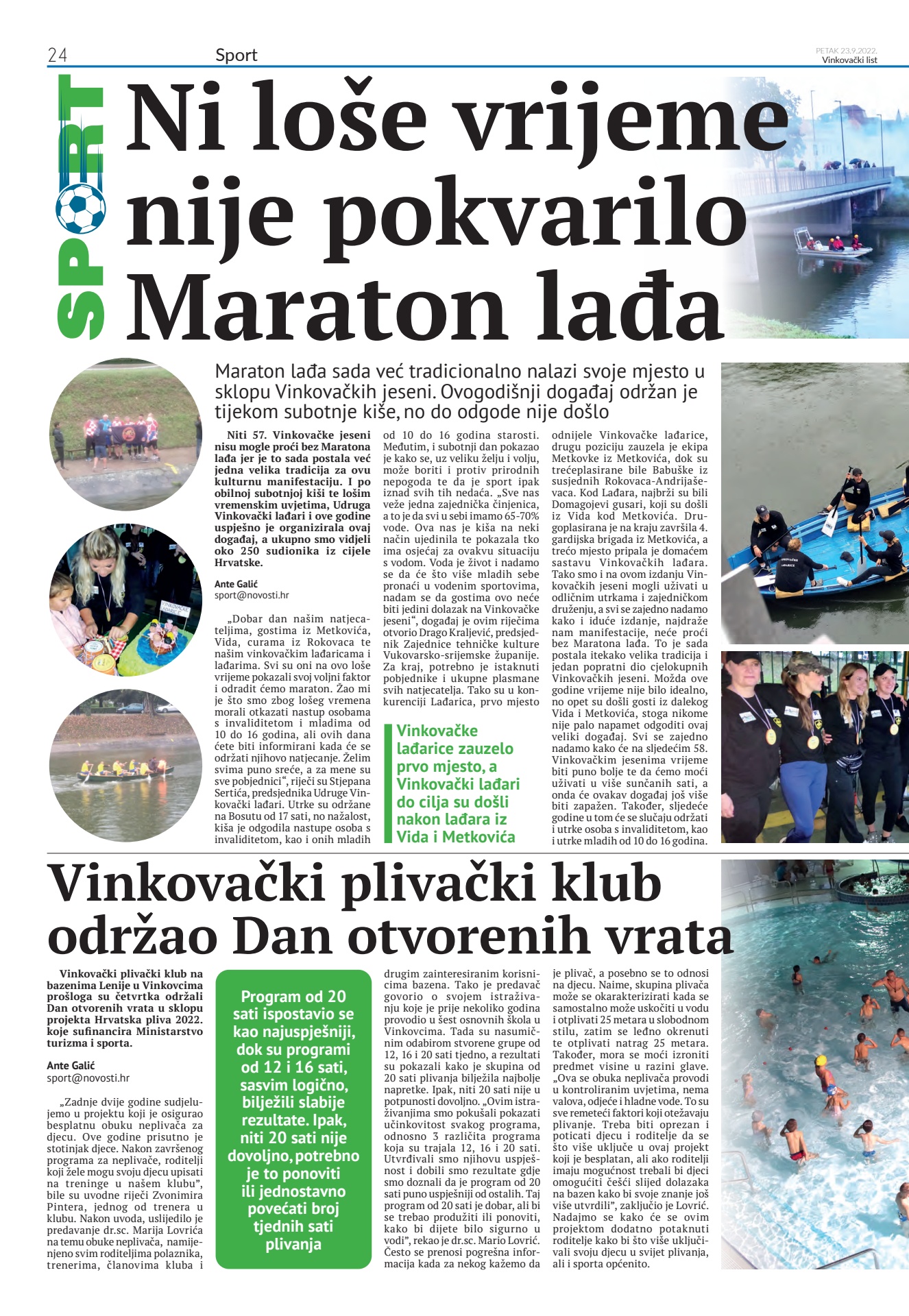 24 Sport

PETAK 23.9.2022.
Vinkovački list

SPORT

Ni loše vrijeme nije pokvarilo Maraton lađa

Maraton lađa sada već tradicionalno nalazi svoje mjesto u sklopu Vinkovačkih jeseni. Ovogodišnji događaj održan je tijekom subotnje kiše, no do odgode nije došlo

Niti 57. Vinkovačke jeseni nisu mogle proći bez Maratona lađa jer je to sada postala već jedna velika tradicija za ovu kulturnu manifestaciju. I po obilnoj subotnjoj kiši te lošim vremenskim uvjetima, Udruga Vinkovački lađari i ove godine uspješno je organizirala ovaj događaj, a ukupno smo vidjeli oko 250 sudionika iz cijele Hrvatske.

Ante Galić
sport@novosti.hr

„Dobar dan našim natjecateljima, gostima iz Metkovića, Vida, curama iz Rokovaca te našim vinkovačkim lađaricama i lađarima. Svi su oni na ovo loše vrijeme pokazali svoj voljni faktor i odradit ćemo maraton. Žao mi je što smo zbog lošeg vremena morali otkazati nastup osobama s invaliditetom i mladima od 10 do 16 godina, ali ovih dana ćete biti informirani kada će se održati njihovo natjecanje. Želim svima puno sreće, a za mene su sve pobjednici“, riječi su Stjepana Sertića, predsjednika Udruge Vinkovački lađari. Utrke su održane na Bosutu od 17 sati, no nažalost, kiša je odgodila nastupe osoba s invaliditetom, kao i onih mladih od 10 do 16 godina starosti. Međutim, i subotnji dan pokazao je kako se, uz veliku želju i volju, može boriti i protiv prirodnih nepogoda te da je sport ipak iznad svih tih nedaća. „Sve nas veže jedna zajednička činjenica, a to je da svi u sebi imamo 65-70% vode. Ova nas je kiša na neki način ujedinila te pokazala tko ima osjećaj za ovakvu situaciju s vodom. Voda je život i nadamo se da će što više mladih sebe pronaći u vodenim sportovima, nadam se da gostima ovo neće biti jedini dolazak na Vinkovačke jeseni“, događaj je ovim riječima otvorio Drago Kraljević, predsjednik Zajednice tehničke kulture Vukovarsko-srijemske županije. Za kraj, potrebno je istaknuti pobjednike i ukupne plasmane svih natjecatelja. Tako su u konkurenciji Lađarica, prvo mjesto odnijele Vinkovačke lađarice, drugu poziciju zauzela je ekipa Metkovke iz Metkovića, dok su trećeplasirane bile Babuške iz susjednih Rokovaca-Andrijaševaca. Kod Lađara, najbrži su bili Domagojevi gusari, koji su došli iz Vida kod Metkovića. Drugoplasirana je na kraju završila 4. gardijska brigada iz Metkovića, a treće mjesto pripala je domaćem sastavu Vinkovačkih lađara. Tako smo i na ovom izdanju Vinkovačkih jeseni mogli uživati u odličnim utrkama i zajedničkom druženju, a svi se zajedno nadamo kako i iduće izdanje, najdraže nam manifestacije, neće proći bez Maratona lađa. To je sada postala itekako velika tradicija i jedan popratni dio cjelokupnih Vinkovačkih jeseni. Možda ove godine vrijeme nije bilo idealno, no opet su došli gosti iz dalekog Vida i Metkovića, stoga nikome nije palo napamet odgoditi ovaj veliki događaj. Svi se zajedno nadamo kako će na sljedećim 58. Vinkovačkim jesenima vrijeme biti puno bolje te da ćemo moći uživati u više sunčanih sati, a onda će ovakav događaj još više biti zapažen. Također, sljedeće godine u tom će se slučaju održati i utrke osoba s invaliditetom, kao i utrke mladih od 10 do 16 godina.

Vinkovačke lađarice zauzelo prvo mjesto, a Vinkovački lađari do cilja su došli nakon lađara iz Vida i Metkovića

Vinkovački plivački klub održao Dan otvorenih vrata

Vinkovački plivački klub na bazenima Lenije u Vinkovcima prošloga su četvrtka održali Dan otvorenih vrata u sklopu projekta Hrvatska pliva 2022. koje sufinancira Ministarstvo turizma i sporta.

Ante Galić
sport@novosti.hr

„Zadnje dvije godine sudjelujemo u projektu koji je osigurao besplatnu obuku neplivača za djecu. Ove godine prisutno je stotinjak djece. Nakon završenog programa za neplivače, roditelji koji žele mogu svoju djecu upisati na treninge u našem klubu“, bile su uvodne riječi Zvonimira Pintera, jednog od trenera u klubu. Nakon uvoda, uslijedilo je predavanje dr.sc. Marija Lovrića na temu obuke neplivača, namijenjeno svim roditeljima polaznika, trenerima, članovima kluba i drugim zainteresiranim korisnicima bazena. Tako je predavač govorio o svojem istraživanju koje je prije nekoliko godina provodio u šest osnovnih škola u Vinkovcima. Tada su nasumičnim odabirom stvorene grupe od 12, 16 i 20 sati tjedno, a rezultati su pokazali kako je skupina od 20 sati plivanja bilježila najbolje napretke. Ipak, niti 20 sati nije u potpunosti dovoljno. „Ovim istraživanjima smo pokušali pokazati učinkovitost svakog programa, odnosno 3 različita programa koja su trajala 12, 16 i 20 sati. Utvrđivali smo njihovu uspješnost i dobili smo rezultate gdje smo doznali da je program od 20 sati puno uspješniji od ostalih. Taj program od 20 sati je dobar, ali bi se trebao produžiti ili ponoviti, kako bi dijete bilo sigurno u vodi“, rekao je dr.sc. Mario Lovrić. Često se prenosi pogrešna informacija kada za nekog kažemo da je plivač, a posebno se to odnosi na djecu. Naime, skupina plivača može se okarakterizirati kada se samostalno može uskočiti u vodu i otplivati 25 metara u slobodnom stilu, zatim se leđno okrenuti te otplivati natrag 25 metara. Također, mora se moći izroniti predmet visine u razini glave. „Ova se obuka neplivača provodi u kontroliranim uvjetima, nema valova, odjeće i hladne vode. To su sve remeteći faktori koji otežavaju plivanje. Treba biti oprezan i poticati djecu i roditelje da se što više uključe u ovaj projekt koji je besplatan, ali ako roditelji imaju mogućnost trebali bi djeci omogućiti češći slijed dolazaka na bazen kako bi svoje znanje još više utvrdili“, zaključio je Lovrić. Nadajmo se kako će se ovim projektom dodatno potaknuti roditelje kako bi što više uključivali svoju djecu u svijet plivanja, ali i sporta općenito.

Program od 20 sati ispostavio se kao najuspješniji, dok su programi od 12 i 16 sati, sasvim logično, bilježili slabije rezultate. Ipak, niti 20 sati nije dovoljno, potrebno je to ponoviti ili jednostavno povećati broj tjednih sati plivanja